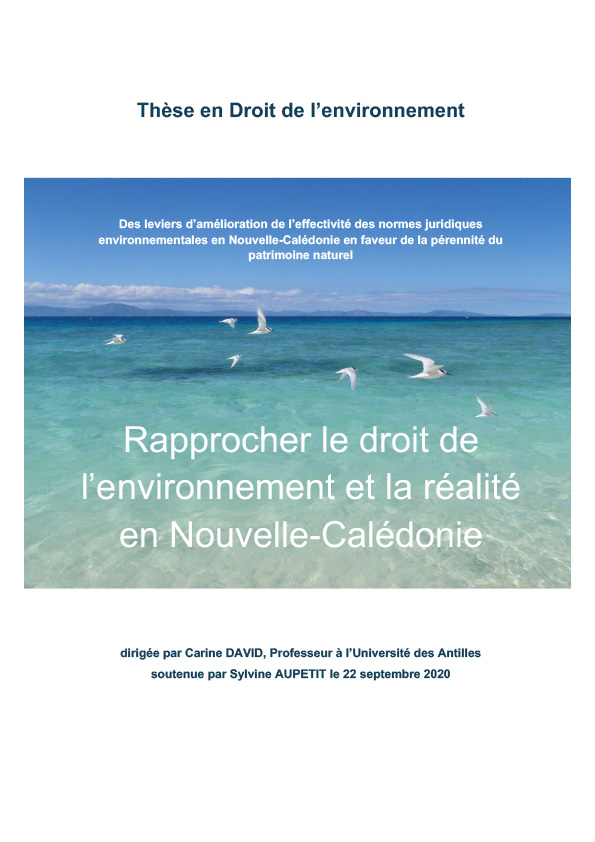 Thèse en Droit de l'environnement

Des leviers d'amélioration de l'effectivité des normes juridiques environnementales en Nouvelle-Calédonie en faveur de la pérennité du patrimoine naturel

Rapprocher le droit de l'environnement et la réalité en Nouvelle-Calédonie

dirigée par Carine DAVID, Professeur à l'Université des Antilles
soutenue par Sylvine AUPETIT le 22 septembre 2020